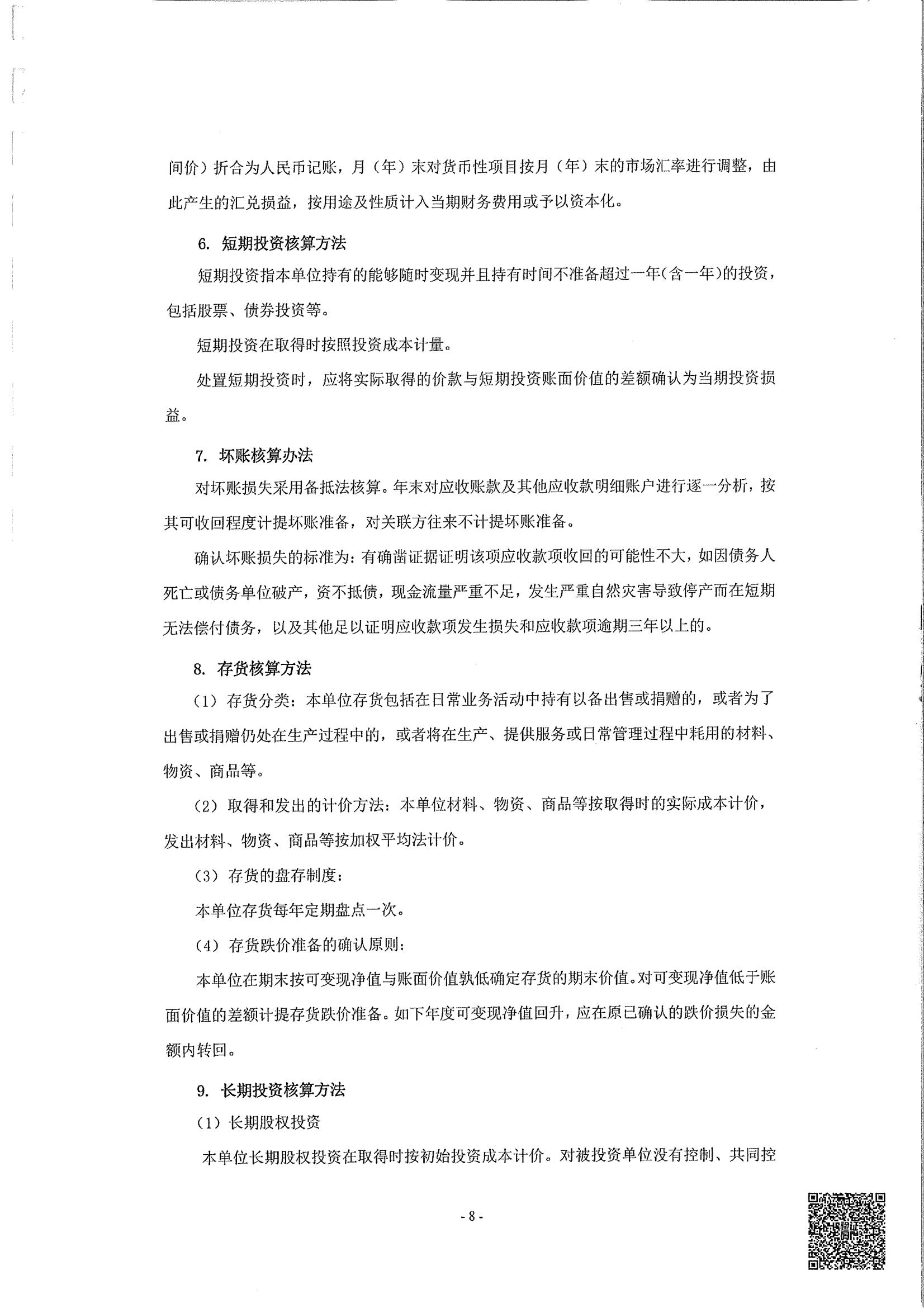 间价）折合为人民币记账，月（年）末对货币性项目按月（年）末的市场汇率进行调整，由此产生的汇兑损益，按用途及性质计入当期财务费用或予以资本化。

6. 短期投资核算方法

短期投资指本单位持有的能够随时变现并且持有时间不准备超过一年（含一年）的投资，包括股票、债券投资等。

短期投资在取得时按照投资成本计量。

处置短期投资时，应将实际取得的价款与短期投资账面价值的差额确认为当期投资损益。

7. 坏账核算办法

对坏账损失采用备抵法核算。年末对应收账款及其他应收款明细账户进行逐一分析，按其可收回程度计提坏账准备，对关联方往来不计提坏账准备。

确认坏账损失的标准为：有确凿证据证明该项应收款项收回的可能性不大，如因债务人死亡或债务单位破产，资不抵债，现金流量严重不足，发生严重自然灾害导致停产而在短期无法偿付债务，以及其他足以证明应收款项发生损失和应收款项逾期三年以上的。

8. 存货核算方法

（1）存货分类：本单位存货包括在日常业务活动中持有以备出售或捐赠的，或者为了出售或捐赠仍处在生产过程中的，或者将在生产、提供服务或日常管理过程中耗用的材料、物资、商品等。

（2）取得和发出的计价方法：本单位材料、物资、商品等按取得时的实际成本计价，发出材料、物资、商品等按加权平均法计价。

（3）存货的盘存制度：

本单位存货每年定期盘点一次。

（4）存货跌价准备的确认原则：

本单位在期末按可变现净值与账面价值孰低确定存货的期末价值。对可变现净值低于账面价值的差额计提存货跌价准备。如下年度可变现净值回升，应在原已确认的跌价损失的金额内转回。

9. 长期投资核算方法

（1）长期股权投资

本单位长期股权投资在取得时按初始投资成本计价。对被投资单位没有控制、共同控

- 8 -